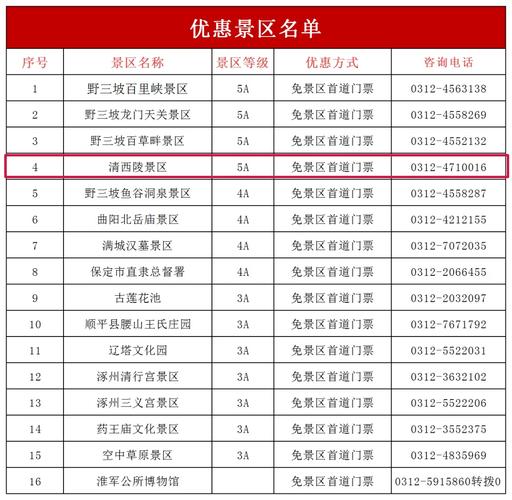 优惠景区名单

| 序号 | 景区名称 | 景区等级 | 优惠方式 | 咨询电话 |
|---|---|---|---|---|
| 1 | 野三坡百里峡景区 | 5A | 免景区首道门票 | 0312-4563138 |
| 2 | 野三坡龙门天关景区 | 5A | 免景区首道门票 | 0312-4558269 |
| 3 | 野三坡百草畔景区 | 5A | 免景区首道门票 | 0312-4552132 |
| 4 | 清西陵景区 | 5A | 免景区首道门票 | 0312-4710016 |
| 5 | 野三坡鱼谷洞泉景区 | 4A | 免景区首道门票 | 0312-4558287 |
| 6 | 曲阳北岳庙景区 | 4A | 免景区首道门票 | 0312-4212155 |
| 7 | 满城汉墓景区 | 4A | 免景区首道门票 | 0312-7072035 |
| 8 | 保定市直隶总督署 | 4A | 免景区首道门票 | 0312-2066455 |
| 9 | 古莲花池 | 3A | 免景区首道门票 | 0312-2032097 |
| 10 | 顺平县腰山王氏庄园 | 3A | 免景区首道门票 | 0312-7671792 |
| 11 | 辽塔文化园 | 3A | 免景区首道门票 | 0312-5522031 |
| 12 | 涿州清行宫景区 | 3A | 免景区首道门票 | 0312-3632102 |
| 13 | 涿州三义宫景区 | 3A | 免景区首道门票 | 0312-5522206 |
| 14 | 药王庙文化景区 | 3A | 免景区首道门票 | 0312-3552375 |
| 15 | 空中草原景区 | 3A | 免景区首道门票 | 0312-4835969 |
| 16 | 淮军公所博物馆 |  | 免景区首道门票 | 0312-5915860转拨0 |